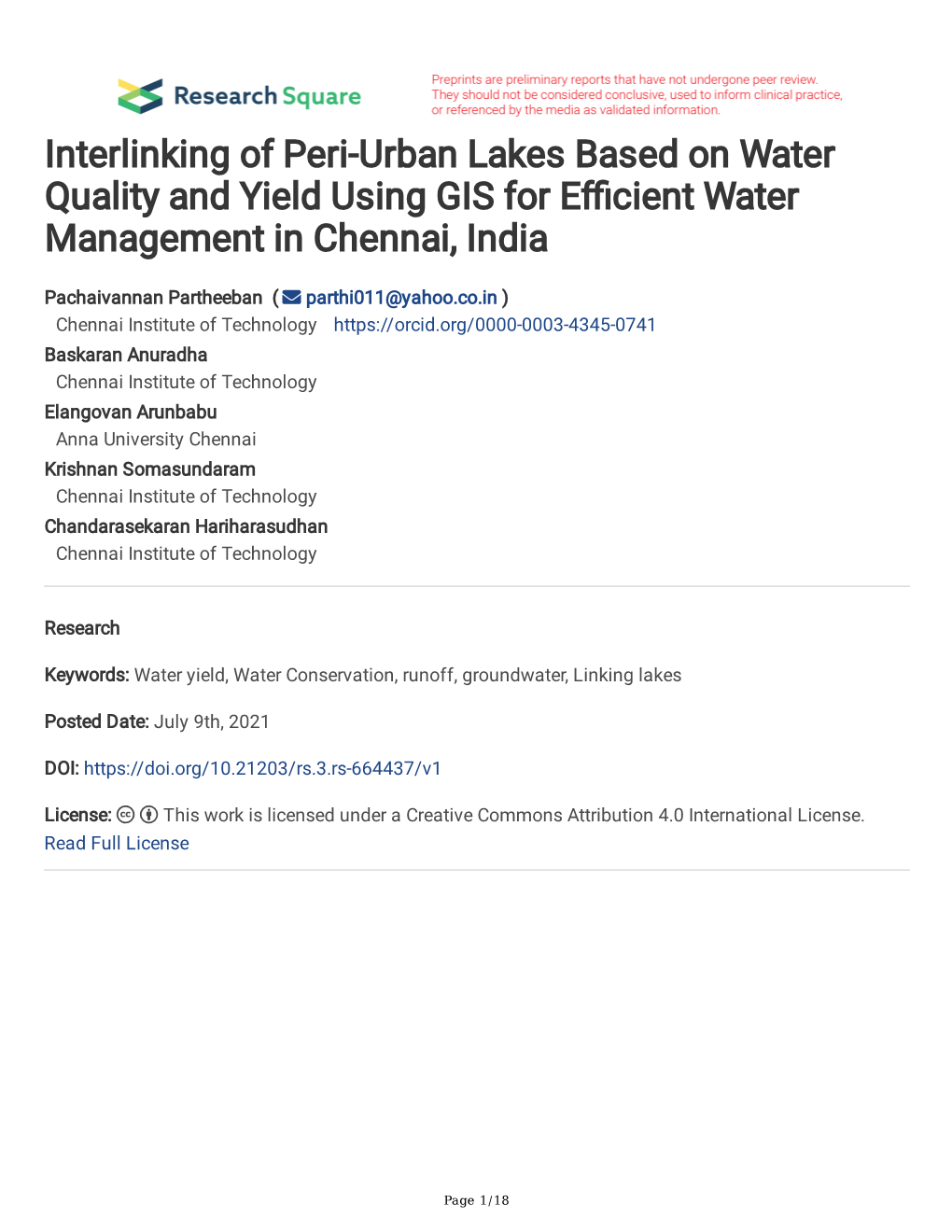 Research Square

Preprints are preliminary reports that have not undergone peer review. They should not be considered conclusive, used to inform clinical practice, or referenced by the media as validated information.

Interlinking of Peri-Urban Lakes Based on Water Quality and Yield Using GIS for Efficient Water Management in Chennai, India

Pachaivannan Partheeban ( parthi011@yahoo.co.in )
Chennai Institute of Technology https://orcid.org/0000-0003-4345-0741
Baskaran Anuradha
Chennai Institute of Technology
Elangovan Arunbabu
Anna University Chennai
Krishnan Somasundaram
Chennai Institute of Technology
Chandarasekaran Hariharasudhan
Chennai Institute of Technology

Research

Keywords: Water yield, Water Conservation, runoff, groundwater, Linking lakes

Posted Date: July 9th, 2021

DOI: https://doi.org/10.21203/rs.3.rs-664437/v1

License: This work is licensed under a Creative Commons Attribution 4.0 International License. Read Full License

Page 1/18